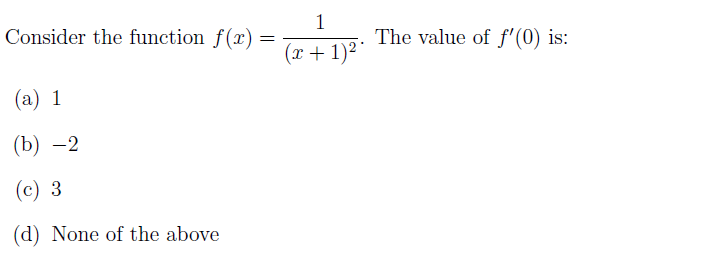 Consider the function $f(x) = \frac{1}{(x+1)^2}$. The value of $f'(0)$ is:

(a) 1

(b) $-2$

(c) 3

(d) None of the above